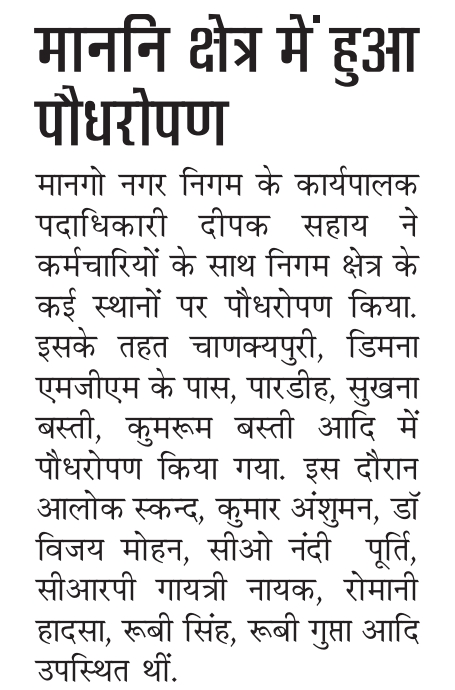 माननि क्षेत्र में हुआ पौधरोपण

मानगो नगर निगम के कार्यपालक पदाधिकारी दीपक सहाय ने कर्मचारियों के साथ निगम क्षेत्र के कई स्थानों पर पौधरोपण किया. इसके तहत चाणक्यपुरी, डिमना एमजीएम के पास, पारडीह, सुखना बस्ती, कुमरूम बस्ती आदि में पौधरोपण किया गया. इस दौरान आलोक स्कन्द, कुमार अंशुमन, डॉ विजय मोहन, सीओ नंदी पूर्ति, सीआरपी गायत्री नायक, रोमानी हादसा, रूबी सिंह, रूबी गुप्ता आदि उपस्थित थीं.